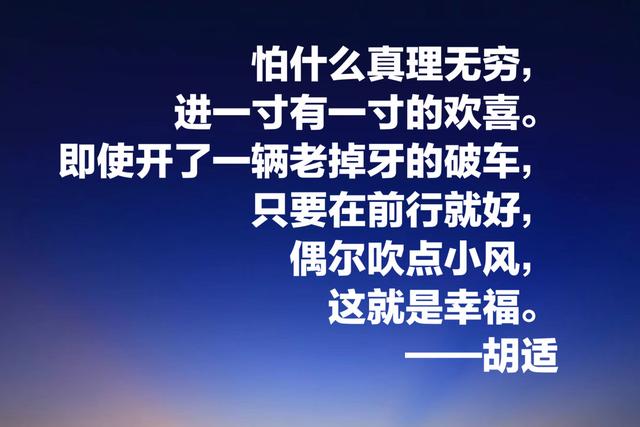 怕什么真理无穷，
进一寸有一寸的欢喜。
即使开了一辆老掉牙的破车，
只要在前行就好，
偶尔吹点小风，
这就是幸福。
——胡适